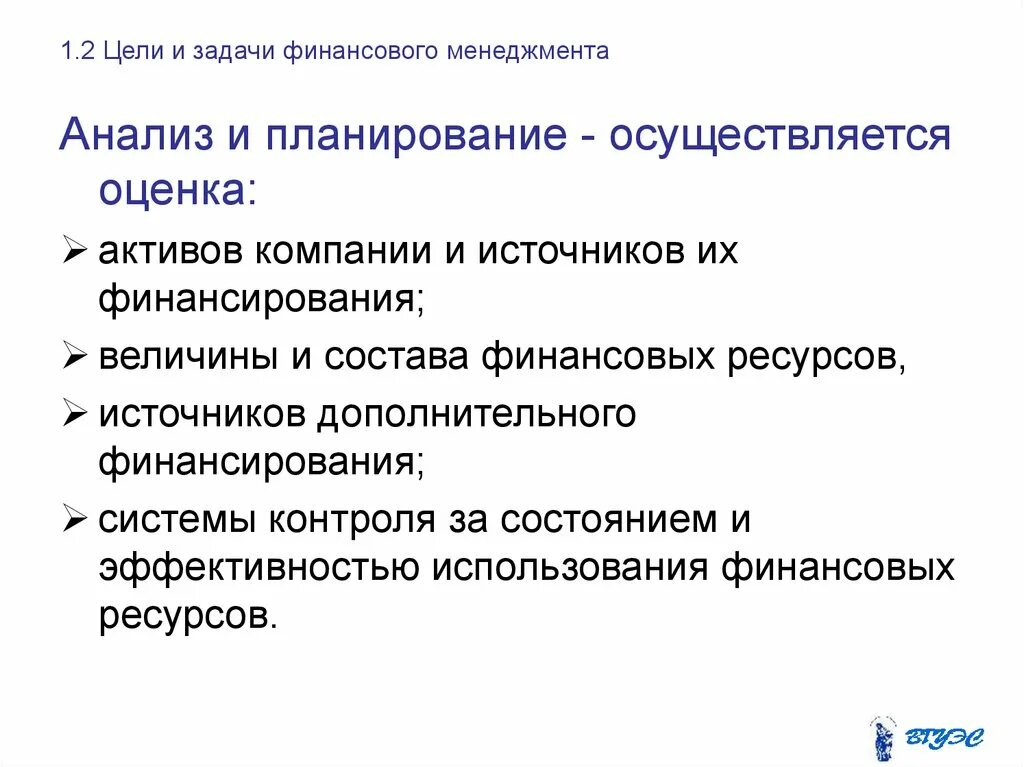 1.2 Цели и задачи финансового менеджмента

Анализ и планирование - осуществляется оценка:

➢ активов компании и источников их финансирования;

➢ величины и состава финансовых ресурсов,

➢ источников дополнительного финансирования;

➢ системы контроля за состоянием и эффективностью использования финансовых ресурсов.

ВГУЭС